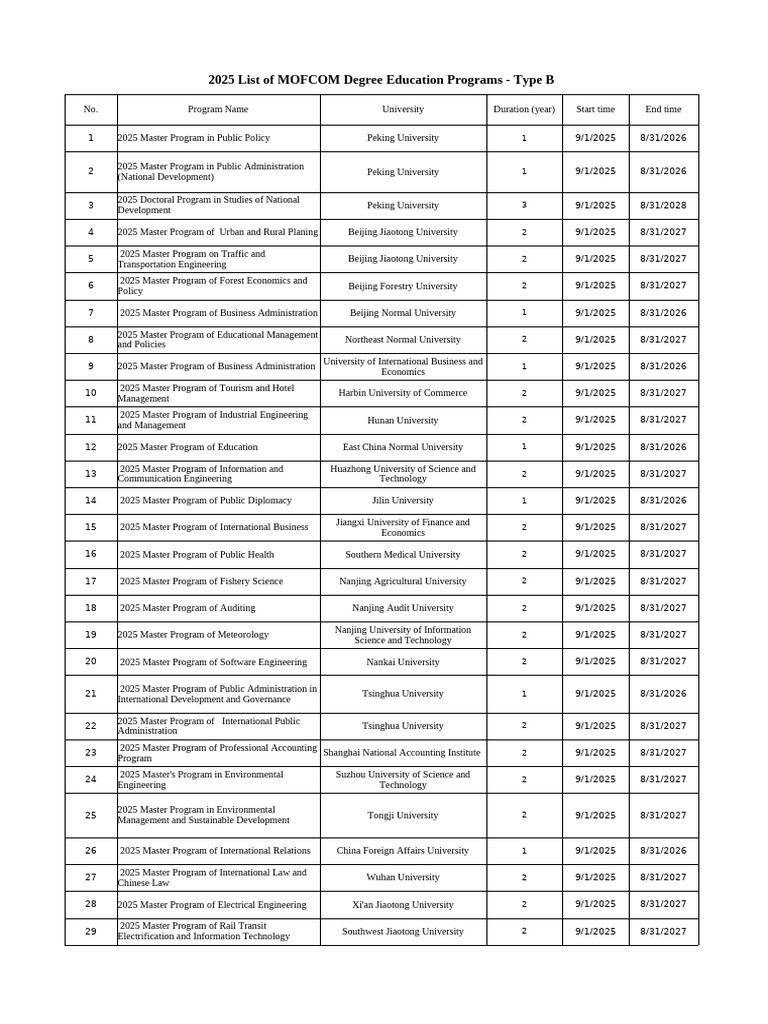 2025 List of MOFCOM Degree Education Programs - Type B

| No. | Program Name | University | Duration (year) | Start time | End time |
|---|---|---|---|---|---|
| 1 | 2025 Master Program in Public Policy | Peking University | 1 | 9/1/2025 | 8/31/2026 |
| 2 | 2025 Master Program in Public Administration (National Development) | Peking University | 1 | 9/1/2025 | 8/31/2026 |
| 3 | 2025 Doctoral Program in Studies of National Development | Peking University | 3 | 9/1/2025 | 8/31/2028 |
| 4 | 2025 Master Program of Urban and Rural Planing | Beijing Jiaotong University | 2 | 9/1/2025 | 8/31/2027 |
| 5 | 2025 Master Program on Traffic and Transportation Engineering | Beijing Jiaotong University | 2 | 9/1/2025 | 8/31/2027 |
| 6 | 2025 Master Program of Forest Economics and Policy | Beijing Forestry University | 2 | 9/1/2025 | 8/31/2027 |
| 7 | 2025 Master Program of Business Administration | Beijing Normal University | 1 | 9/1/2025 | 8/31/2026 |
| 8 | 2025 Master Program of Educational Management and Policies | Northeast Normal University | 2 | 9/1/2025 | 8/31/2027 |
| 9 | 2025 Master Program of Business Administration | University of International Business and Economics | 1 | 9/1/2025 | 8/31/2026 |
| 10 | 2025 Master Program of Tourism and Hotel Management | Harbin University of Commerce | 2 | 9/1/2025 | 8/31/2027 |
| 11 | 2025 Master Program of Industrial Engineering and Management | Hunan University | 2 | 9/1/2025 | 8/31/2027 |
| 12 | 2025 Master Program of Education | East China Normal University | 1 | 9/1/2025 | 8/31/2026 |
| 13 | 2025 Master Program of Information and Communication Engineering | Huazhong University of Science and Technology | 2 | 9/1/2025 | 8/31/2027 |
| 14 | 2025 Master Program of Public Diplomacy | Jilin University | 1 | 9/1/2025 | 8/31/2026 |
| 15 | 2025 Master Program of International Business | Jiangxi University of Finance and Economics | 2 | 9/1/2025 | 8/31/2027 |
| 16 | 2025 Master Program of Public Health | Southern Medical University | 2 | 9/1/2025 | 8/31/2027 |
| 17 | 2025 Master Program of Fishery Science | Nanjing Agricultural University | 2 | 9/1/2025 | 8/31/2027 |
| 18 | 2025 Master Program of Auditing | Nanjing Audit University | 2 | 9/1/2025 | 8/31/2027 |
| 19 | 2025 Master Program of Meteorology | Nanjing University of Information Science and Technology | 2 | 9/1/2025 | 8/31/2027 |
| 20 | 2025 Master Program of Software Engineering | Nankai University | 2 | 9/1/2025 | 8/31/2027 |
| 21 | 2025 Master Program of Public Administration in International Development and Governance | Tsinghua University | 1 | 9/1/2025 | 8/31/2026 |
| 22 | 2025 Master Program of International Public Administration | Tsinghua University | 2 | 9/1/2025 | 8/31/2027 |
| 23 | 2025 Master Program of Professional Accounting Program | Shanghai National Accounting Institute | 2 | 9/1/2025 | 8/31/2027 |
| 24 | 2025 Master's Program in Environmental Engineering | Suzhou University of Science and Technology | 2 | 9/1/2025 | 8/31/2027 |
| 25 | 2025 Master Program in Environmental Management and Sustainable Development | Tongji University | 2 | 9/1/2025 | 8/31/2027 |
| 26 | 2025 Master Program of International Relations | China Foreign Affairs University | 1 | 9/1/2025 | 8/31/2026 |
| 27 | 2025 Master Program of International Law and Chinese Law | Wuhan University | 2 | 9/1/2025 | 8/31/2027 |
| 28 | 2025 Master Program of Electrical Engineering | Xi'an Jiaotong University | 2 | 9/1/2025 | 8/31/2027 |
| 29 | 2025 Master Program of Rail Transit Electrification and Information Technology | Southwest Jiaotong University | 2 | 9/1/2025 | 8/31/2027 |